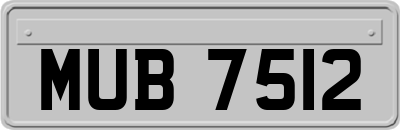 MUB 7512